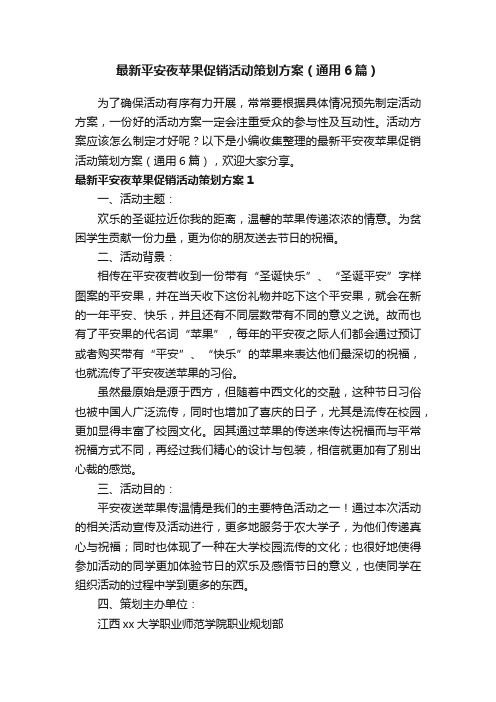 最新平安夜苹果促销活动策划方案（通用6篇）

为了确保活动有序有力开展，常常要根据具体情况预先制定活动方案，一份好的活动方案一定会注重受众的参与性及互动性。活动方案应该怎么制定才好呢？以下是小编收集整理的最新平安夜苹果促销活动策划方案（通用6篇），欢迎大家分享。

最新平安夜苹果促销活动策划方案1

一、活动主题：

欢乐的圣诞拉近你我的距离，温馨的苹果传递浓浓的情意。为贫困学生贡献一份力量，更为你的朋友送去节日的祝福。

二、活动背景：

相传在平安夜若收到一份带有“圣诞快乐”、“圣诞平安”字样图案的平安果，并在当天收下这份礼物并吃下这个平安果，就会在新的一年平安、快乐，并且还有不同层数带有不同的意义之说。故而也有了平安果的代名词“苹果”，每年的平安夜之际人们都会通过预订或者购买带有“平安”、“快乐”的苹果来表达他们最深切的祝福，也就流传了平安夜送苹果的习俗。

虽然最原始是源于西方，但随着中西文化的交融，这种节日习俗也被中国人广泛流传，同时也增加了喜庆的日子，尤其是流传在校园，更加显得丰富了校园文化。因其通过苹果的传送来传达祝福而与平常祝福方式不同，再经过我们精心的设计与包装，相信就更加有了别出心裁的感觉。

三、活动目的：

平安夜送苹果传温情是我们的主要特色活动之一！通过本次活动的相关活动宣传及活动进行，更多地服务于农大学子，为他们传递真心与祝福；同时也体现了一种在大学校园流传的文化；也很好地使得参加活动的同学更加体验节日的欢乐及感悟节日的意义，也使同学在组织活动的过程中学到更多的东西。

四、策划主办单位：

江西xx大学职业师范学院职业规划部